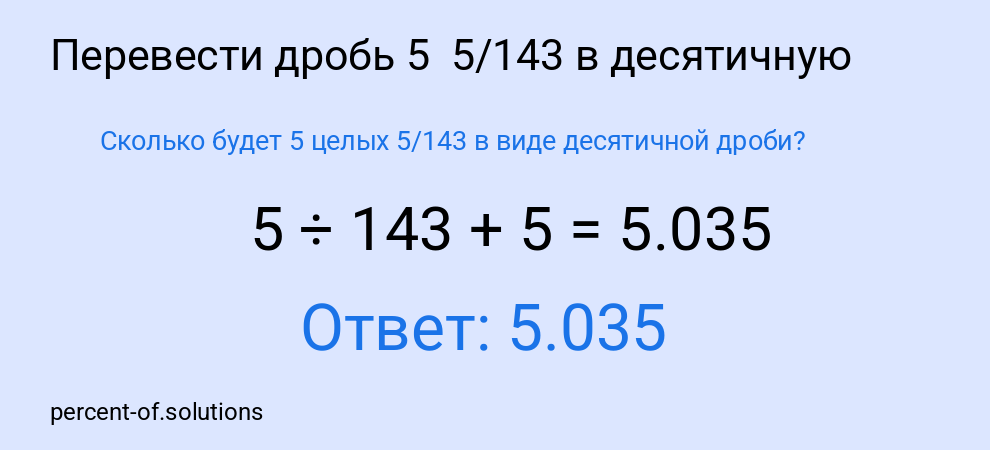 Перевести дробь 5  5/143 в десятичную

Сколько будет 5 целых 5/143 в виде десятичной дроби?

$5 \div 143 + 5 = 5.035$

Ответ: 5.035

percent-of.solutions